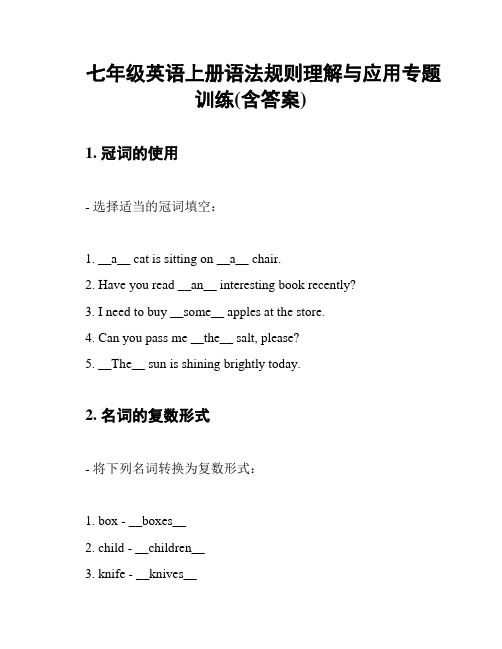 七年级英语上册语法规则理解与应用专题训练(含答案)

1. 冠词的使用

- 选择适当的冠词填空：

1. __a__ cat is sitting on __a__ chair.

2. Have you read __an__ interesting book recently?

3. I need to buy __some__ apples at the store.

4. Can you pass me __the__ salt, please?

5. __The__ sun is shining brightly today.

2. 名词的复数形式

- 将下列名词转换为复数形式：

1. box - __boxes__

2. child - __children__

3. knife - __knives__